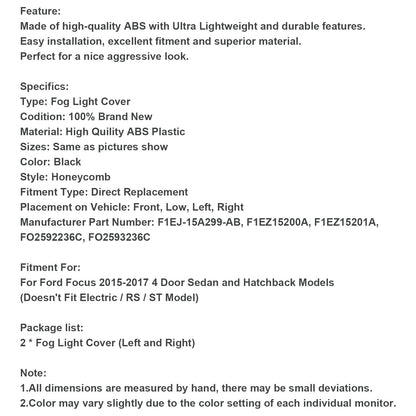 Feature:
Made of high-quality ABS with Ultra Lightweight and durable features.
Easy installation, excellent fitment and superior material.
Perfect for a nice aggressive look.

Specifics:
Type: Fog Light Cover
Codition: 100% Brand New
Material: High Quility ABS Plastic
Sizes: Same as pictures show
Color: Black
Style: Honeycomb
Fitment Type: Direct Replacement
Placement on Vehicle: Front, Low, Left, Right
Manufacturer Part Number: F1EJ-15A299-AB, F1EZ15200A, F1EZ15201A, FO2592236C, FO2593236C

Fitment For:
For Ford Focus 2015-2017 4 Door Sedan and Hatchback Models
(Doesn't Fit Electric / RS / ST Model)

Package list:
2 * Fog Light Cover (Left and Right)

Note:
1.All dimensions are measured by hand, there may be small deviations.
2.Color may vary slightly due to the color setting of each individual monitor.